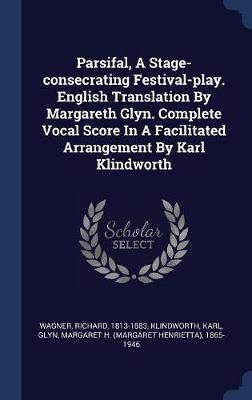 Parsifal, A Stage-consecrating Festival-play. English Translation By Margareth Glyn. Complete Vocal Score In A Facilitated Arrangement By Karl Klindworth

Scholar SELECT

WAGNER, RICHARD, 1813-1883, KLINDWORTH, KARL, GLYN, MARGARET H. (MARGARET HENRIETTA), 1865-1946